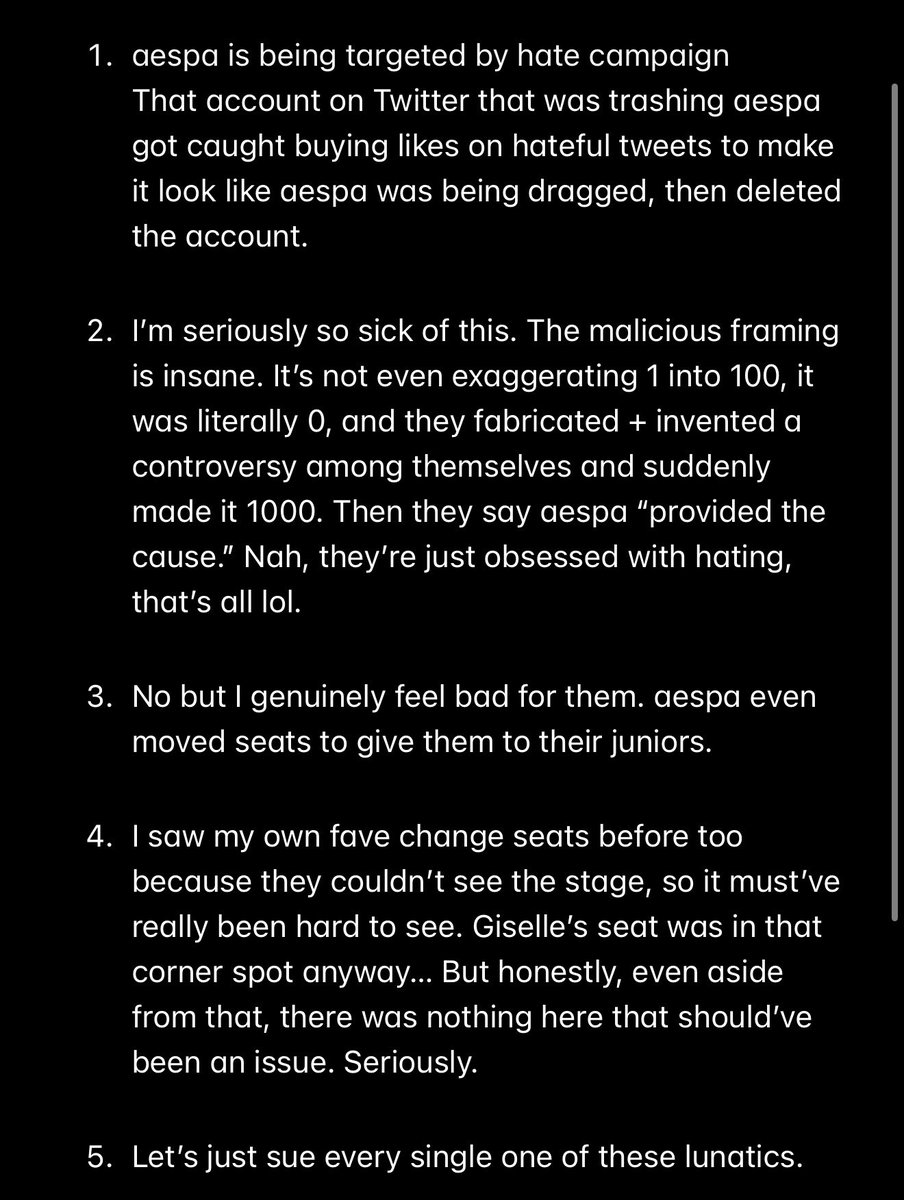 1. aespa is being targeted by hate campaign
That account on Twitter that was trashing aespa got caught buying likes on hateful tweets to make it look like aespa was being dragged, then deleted the account.

2. I'm seriously so sick of this. The malicious framing is insane. It's not even exaggerating 1 into 100, it was literally 0, and they fabricated + invented a controversy among themselves and suddenly made it 1000. Then they say aespa "provided the cause." Nah, they're just obsessed with hating, that's all lol.

3. No but I genuinely feel bad for them. aespa even moved seats to give them to their juniors.

4. I saw my own fave change seats before too because they couldn't see the stage, so it must've really been hard to see. Giselle's seat was in that corner spot anyway... But honestly, even aside from that, there was nothing here that should've been an issue. Seriously.

5. Let's just sue every single one of these lunatics.